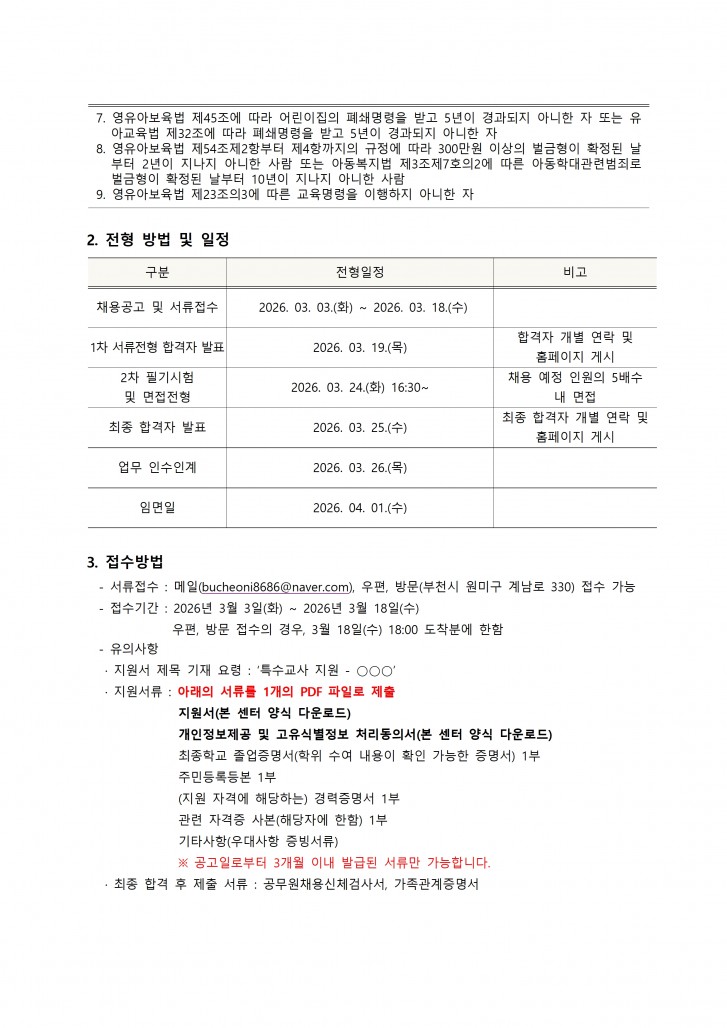 7. 영유아보육법 제45조에 따라 어린이집의 폐쇄명령을 받고 5년이 경과되지 아니한 자 또는 유아교육법 제32조에 따라 폐쇄명령을 받고 5년이 경과되지 아니한 자
8. 영유아보육법 제54조제2항부터 제4항까지의 규정에 따라 300만원 이상의 벌금형이 확정된 날부터 2년이 지나지 아니한 사람 또는 아동복지법 제3조제7호의2에 따른 아동학대관련범죄로 벌금형이 확정된 날부터 10년이 지나지 아니한 사람
9. 영유아보육법 제23조의3에 따른 교육명령을 이행하지 아니한 자

2. 전형 방법 및 일정

| 구분 | 전형일정 | 비고 |
|---|---|---|
| 채용공고 및 서류접수 | 2026. 03. 03.(화) ~ 2026. 03. 18.(수) | |
| 1차 서류전형 합격자 발표 | 2026. 03. 19.(목) | 합격자 개별 연락 및 홈페이지 게시 |
| 2차 필기시험 및 면접전형 | 2026. 03. 24.(화) 16:30~ | 채용 예정 인원의 5배수 내 면접 |
| 최종 합격자 발표 | 2026. 03. 25.(수) | 최종 합격자 개별 연락 및 홈페이지 게시 |
| 업무 인수인계 | 2026. 03. 26.(목) | |
| 임면일 | 2026. 04. 01.(수) | |

3. 접수방법
- 서류접수 : 메일(bucheoni8686@naver.com), 우편, 방문(부천시 원미구 계남로 330) 접수 가능
- 접수기간 : 2026년 3월 3일(화) ~ 2026년 3월 18일(수)
우편, 방문 접수의 경우, 3월 18일(수) 18:00 도착분에 한함
- 유의사항
· 지원서 제목 기재 요령 : '특수교사 지원 - ○○○'
· 지원서류 : 아래의 서류를 1개의 PDF 파일로 제출
지원서(본 센터 양식 다운로드)
개인정보제공 및 고유식별정보 처리동의서(본 센터 양식 다운로드)
최종학교 졸업증명서(학위 수여 내용이 확인 가능한 증명서) 1부
주민등록등본 1부
(지원 자격에 해당하는) 경력증명서 1부
관련 자격증 사본(해당자에 한함) 1부
기타사항(우대사항 증빙서류)
※ 공고일로부터 3개월 이내 발급된 서류만 가능합니다.
· 최종 합격 후 제출 서류 : 공무원채용신체검사서, 가족관계증명서